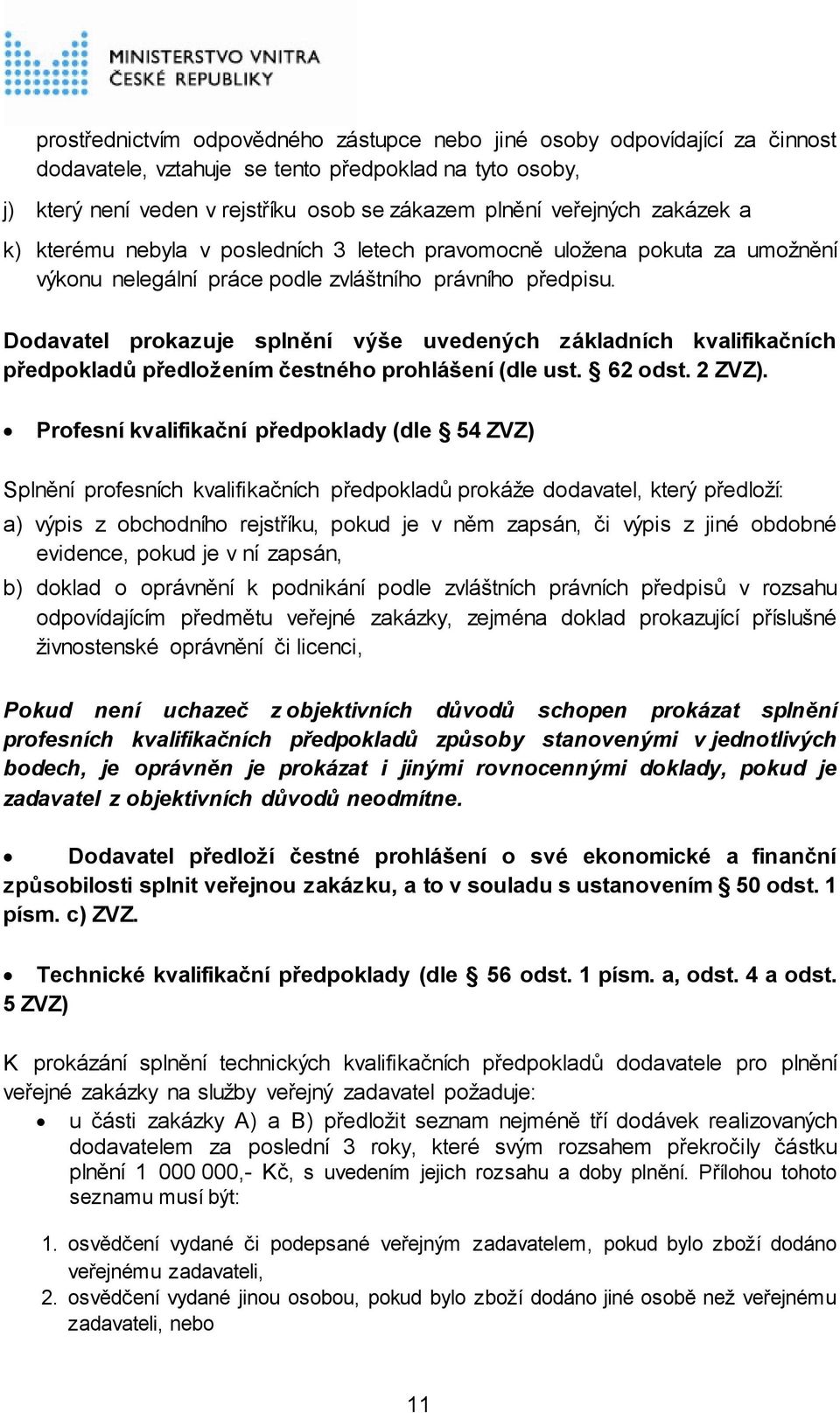 MINISTERSTVO VNITRA
ČESKÉ REPUBLIKY

prostřednictvím odpovědného zástupce nebo jiné osoby odpovídající za činnost dodavatele, vztahuje se tento předpoklad na tyto osoby,

j) který není veden v rejstříku osob se zákazem plnění veřejných zakázek a

k) kterému nebyla v posledních 3 letech pravomocně uložena pokuta za umožnění výkonu nelegální práce podle zvláštního právního předpisu.

Dodavatel prokazuje splnění výše uvedených základních kvalifikačních předpokladů předložením čestného prohlášení (dle ust. § 62 odst. 2 ZVZ).

• Profesní kvalifikační předpoklady (dle § 54 ZVZ)

Splnění profesních kvalifikačních předpokladů prokáže dodavatel, který předloží:

a) výpis z obchodního rejstříku, pokud je v něm zapsán, či výpis z jiné obdobné evidence, pokud je v ní zapsán,

b) doklad o oprávnění k podnikání podle zvláštních právních předpisů v rozsahu odpovídajícím předmětu veřejné zakázky, zejména doklad prokazující příslušné živnostenské oprávnění či licenci,

Pokud není uchazeč z objektivních důvodů schopen prokázat splnění profesních kvalifikačních předpokladů způsoby stanovenými v jednotlivých bodech, je oprávněn je prokázat i jinými rovnocennými doklady, pokud je zadavatel z objektivních důvodů neodmítne.

• Dodavatel předloží čestné prohlášení o své ekonomické a finanční způsobilosti splnit veřejnou zakázku, a to v souladu s ustanovením § 50 odst. 1 písm. c) ZVZ.

• Technické kvalifikační předpoklady (dle § 56 odst. 1 písm. a, odst. 4 a odst. 5 ZVZ)

K prokázání splnění technických kvalifikačních předpokladů dodavatele pro plnění veřejné zakázky na služby veřejný zadavatel požaduje:

• u části zakázky A) a B) předložit seznam nejméně tří dodávek realizovaných dodavatelem za poslední 3 roky, které svým rozsahem překročily částku plnění 1 000 000,- Kč, s uvedením jejich rozsahu a doby plnění. Přílohou tohoto seznamu musí být:

1. osvědčení vydané či podepsané veřejným zadavatelem, pokud bylo zboží dodáno veřejnému zadavateli,
2. osvědčení vydané jinou osobou, pokud bylo zboží dodáno jiné osobě než veřejnému zadavateli, nebo

11